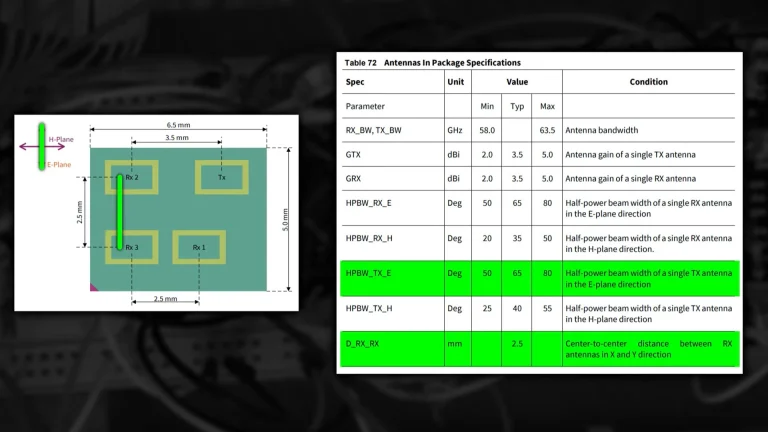 H-Plane
E-Plane

6.5 mm
3.5 mm
Rx 2
Tx
2.5 mm
5.0 mm
Rx 3
Rx 1
2.5 mm

Table 72 Antennas In Package Specifications

| Spec | Unit | Value | | | Condition |
|---|---|---|---|---|---|
| Parameter | | Min | Typ | Max | |
| RX_BW, TX_BW | GHz | 58.0 | | 63.5 | Antenna bandwidth |
| GTX | dBi | 2.0 | 3.5 | 5.0 | Antenna gain of a single TX antenna |
| GRX | dBi | 2.0 | 3.5 | 5.0 | Antenna gain of a single RX antenna |
| HPBW_RX_E | Deg | 50 | 65 | 80 | Half-power beam width of a single RX antenna in the E-plane direction |
| HPBW_RX_H | Deg | 20 | 35 | 50 | Half-power beam width of a single RX antenna in the H-plane direction. |
| HPBW_TX_E | Deg | 50 | 65 | 80 | Half-power beam width of a single TX antenna in the E-plane direction |
| HPBW_TX_H | Deg | 25 | 40 | 55 | Half-power beam width of a single TX antenna in the H-plane direction |
| D_RX_RX | mm | | 2.5 | | Center-to-center distance between RX antennas in X and Y direction |